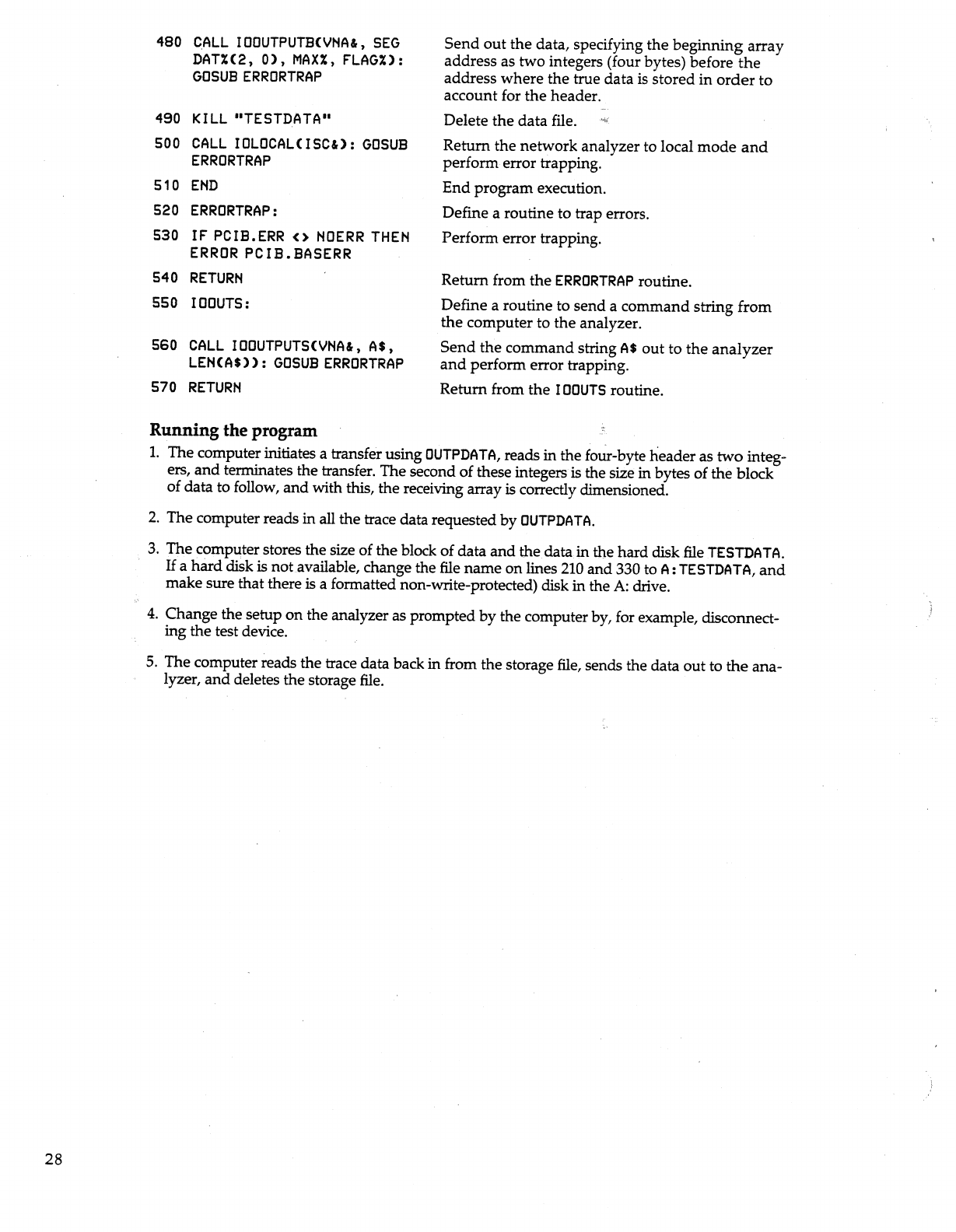 | | |
|---|---|
| 480 CALL IOOUTPUTB(VNA&, SEG DAT%(2, 0), MAX%, FLAG%): GOSUB ERRORTRAP | Send out the data, specifying the beginning array address as two integers (four bytes) before the address where the true data is stored in order to account for the header. |
| 490 KILL "TESTDATA" | Delete the data file. |
| 500 CALL IOLOCAL(ISC&): GOSUB ERRORTRAP | Return the network analyzer to local mode and perform error trapping. |
| 510 END | End program execution. |
| 520 ERRORTRAP: | Define a routine to trap errors. |
| 530 IF PCIB.ERR <> NOERR THEN ERROR PCIB.BASERR | Perform error trapping. |
| 540 RETURN | Return from the ERRORTRAP routine. |
| 550 IOOUTS: | Define a routine to send a command string from the computer to the analyzer. |
| 560 CALL IOOUTPUTS(VNA&, A$, LEN(A$)): GOSUB ERRORTRAP | Send the command string A$ out to the analyzer and perform error trapping. |
| 570 RETURN | Return from the IOOUTS routine. |

Running the program

1. The computer initiates a transfer using OUTPDATA, reads in the four-byte header as two integers, and terminates the transfer. The second of these integers is the size in bytes of the block of data to follow, and with this, the receiving array is correctly dimensioned.

2. The computer reads in all the trace data requested by OUTPDATA.

3. The computer stores the size of the block of data and the data in the hard disk file TESTDATA. If a hard disk is not available, change the file name on lines 210 and 330 to A:TESTDATA, and make sure that there is a formatted non-write-protected) disk in the A: drive.

4. Change the setup on the analyzer as prompted by the computer by, for example, disconnecting the test device.

5. The computer reads the trace data back in from the storage file, sends the data out to the analyzer, and deletes the storage file.

28